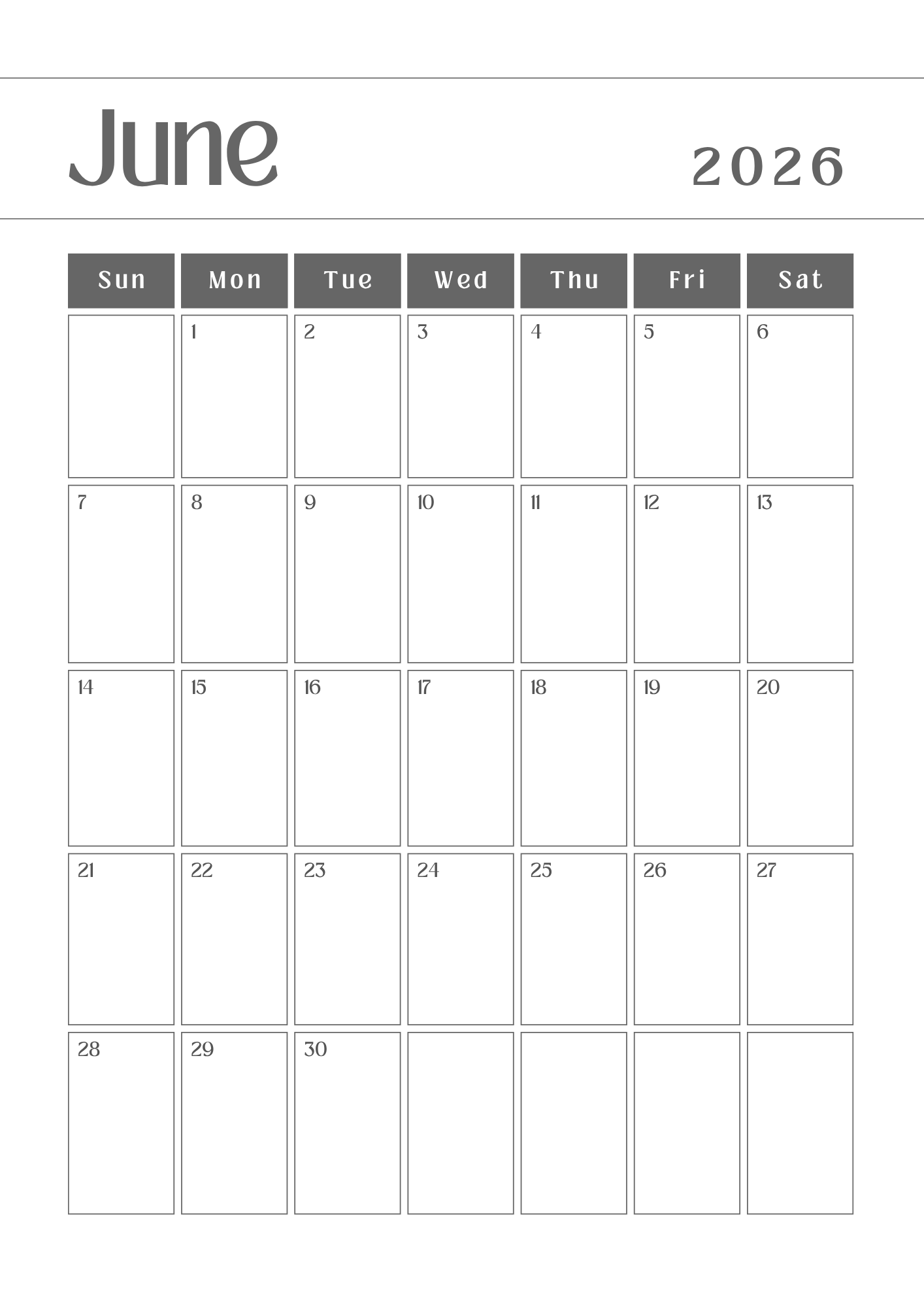 June

2026

| Sun | Mon | Tue | Wed | Thu | Fri | Sat |
|---|---|---|---|---|---|---|
|  | 1 | 2 | 3 | 4 | 5 | 6 |
| 7 | 8 | 9 | 10 | 11 | 12 | 13 |
| 14 | 15 | 16 | 17 | 18 | 19 | 20 |
| 21 | 22 | 23 | 24 | 25 | 26 | 27 |
| 28 | 29 | 30 |  |  |  |  |